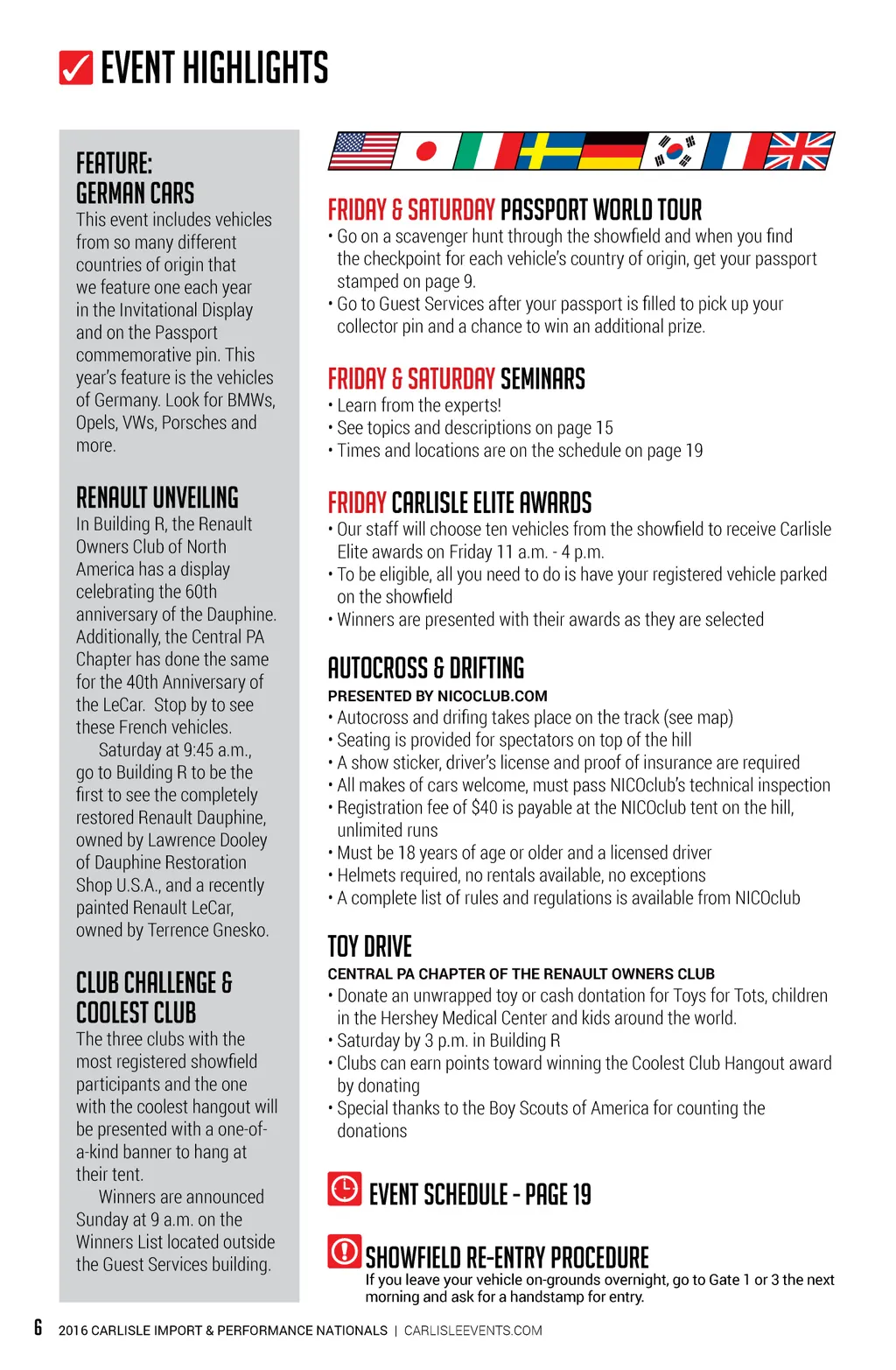 EVENT HIGHLIGHTS

FEATURE:
GERMAN CARS
This event includes vehicles from so many different countries of origin that we feature one each year in the Invitational Display and on the Passport commemorative pin. This year's feature is the vehicles of Germany. Look for BMWs, Opels, VWs, Porsches and more.

RENAULT UNVEILING
In Building R, the Renault Owners Club of North America has a display celebrating the 60th anniversary of the Dauphine. Additionally, the Central PA Chapter has done the same for the 40th Anniversary of the LeCar. Stop by to see these French vehicles.

Saturday at 9:45 a.m., go to Building R to be the first to see the completely restored Renault Dauphine, owned by Lawrence Dooley of Dauphine Restoration Shop U.S.A., and a recently painted Renault LeCar, owned by Terrence Gnesko.

CLUB CHALLENGE & COOLEST CLUB
The three clubs with the most registered showfield participants and the one with the coolest hangout will be presented with a one-of-a-kind banner to hang at their tent.

Winners are announced Sunday at 9 a.m. on the Winners List located outside the Guest Services building.

FRIDAY & SATURDAY PASSPORT WORLD TOUR
• Go on a scavenger hunt through the showfield and when you find the checkpoint for each vehicle's country of origin, get your passport stamped on page 9.
• Go to Guest Services after your passport is filled to pick up your collector pin and a chance to win an additional prize.

FRIDAY & SATURDAY SEMINARS
• Learn from the experts!
• See topics and descriptions on page 15
• Times and locations are on the schedule on page 19

FRIDAY CARLISLE ELITE AWARDS
• Our staff will choose ten vehicles from the showfield to receive Carlisle Elite awards on Friday 11 a.m. - 4 p.m.
• To be eligible, all you need to do is have your registered vehicle parked on the showfield
• Winners are presented with their awards as they are selected

AUTOCROSS & DRIFTING
PRESENTED BY NICOCLUB.COM
• Autocross and drifing takes place on the track (see map)
• Seating is provided for spectators on top of the hill
• A show sticker, driver's license and proof of insurance are required
• All makes of cars welcome, must pass NICOclub's technical inspection
• Registration fee of $40 is payable at the NICOclub tent on the hill, unlimited runs
• Must be 18 years of age or older and a licensed driver
• Helmets required, no rentals available, no exceptions
• A complete list of rules and regulations is available from NICOclub

TOY DRIVE
CENTRAL PA CHAPTER OF THE RENAULT OWNERS CLUB
• Donate an unwrapped toy or cash dontation for Toys for Tots, children in the Hershey Medical Center and kids around the world.
• Saturday by 3 p.m. in Building R
• Clubs can earn points toward winning the Coolest Club Hangout award by donating
• Special thanks to the Boy Scouts of America for counting the donations

EVENT SCHEDULE - PAGE 19

SHOWFIELD RE-ENTRY PROCEDURE
If you leave your vehicle on-grounds overnight, go to Gate 1 or 3 the next morning and ask for a handstamp for entry.

6 2016 CARLISLE IMPORT & PERFORMANCE NATIONALS | CARLISLEEVENTS.COM